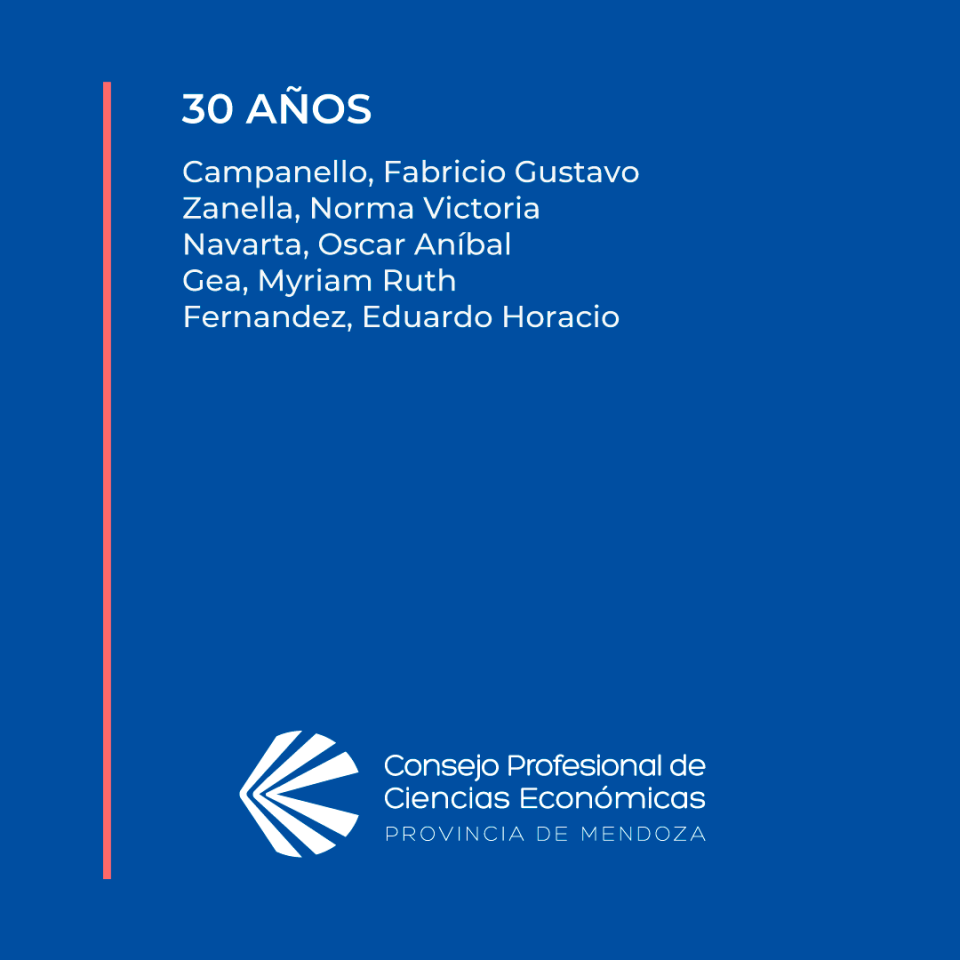 30 AÑOS

Campanello, Fabricio Gustavo
Zanella, Norma Victoria
Navarta, Oscar Aníbal
Gea, Myriam Ruth
Fernandez, Eduardo Horacio

Consejo Profesional de
Ciencias Económicas
PROVINCIA DE MENDOZA